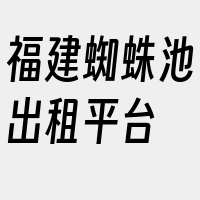 福建蜘蛛池出租平台